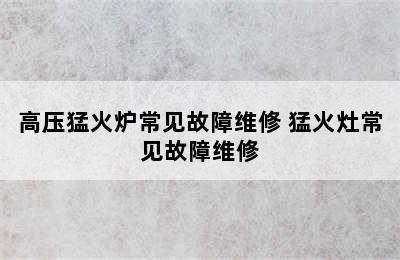 高压猛火炉常见故障维修 猛火灶常见故障维修